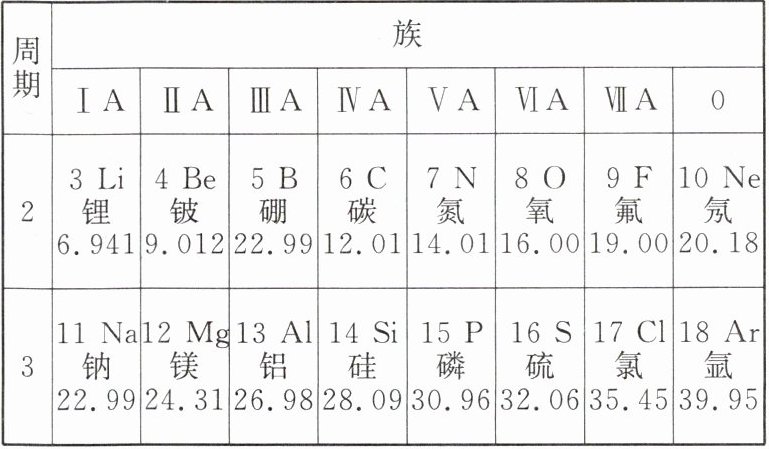 | 周期 | 族 | | | | | | | |
|---|---|---|---|---|---|---|---|---|
| | ⅠA | ⅡA | ⅢA | ⅣA | ⅤA | ⅥA | ⅦA | 0 |
| 2 | 3 Li 锂 6.941 | 4 Be 铍 9.012 | 5 B 硼 22.99 | 6 C 碳 12.01 | 7 N 氮 14.01 | 8 O 氧 16.00 | 9 F 氟 19.00 | 10 Ne 氖 20.18 |
| 3 | 11 Na 钠 22.99 | 12 Mg 镁 24.31 | 13 Al 铝 26.98 | 14 Si 硅 28.09 | 15 P 磷 30.96 | 16 S 硫 32.06 | 17 Cl 氯 35.45 | 18 Ar 氩 39.95 |